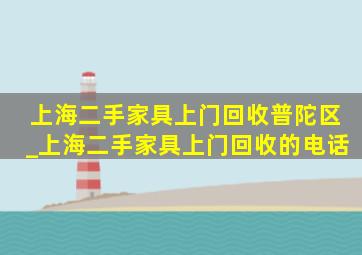 上海二手家具上门回收普陀区_上海二手家具上门回收的电话